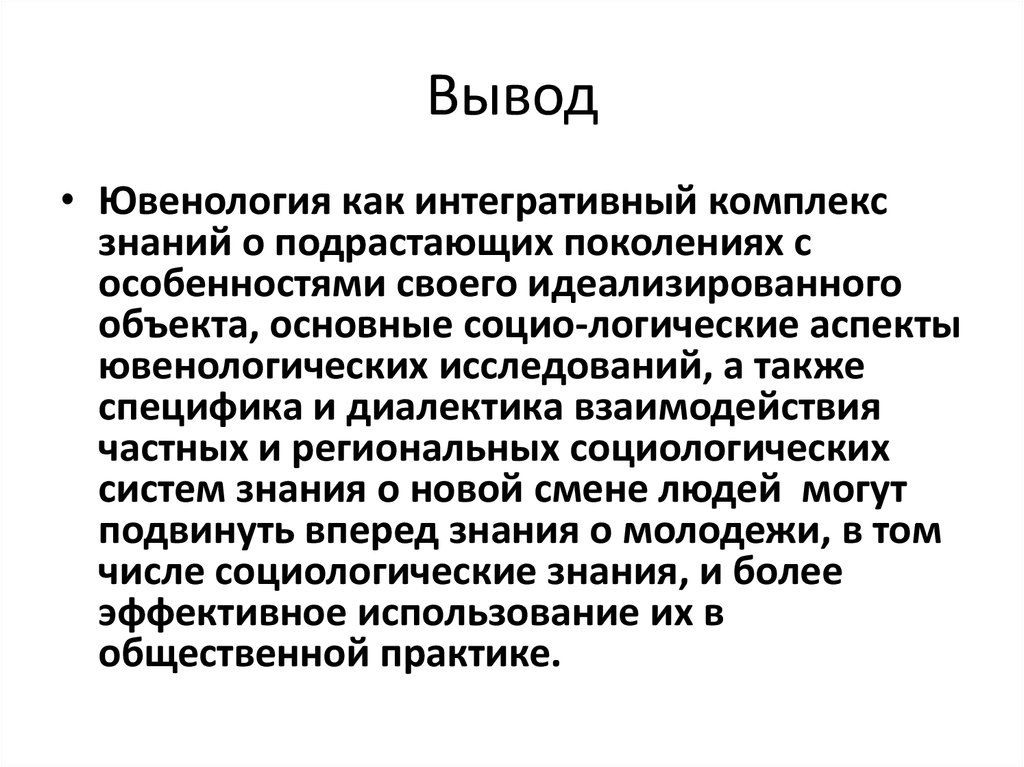 Вывод

• Ювенология как интегративный комплекс знаний о подрастающих поколениях с особенностями своего идеализированного объекта, основные социо-логические аспекты ювенологических исследований, а также специфика и диалектика взаимодействия частных и региональных социологических систем знания о новой смене людей могут подвинуть вперед знания о молодежи, в том числе социологические знания, и более эффективное использование их в общественной практике.